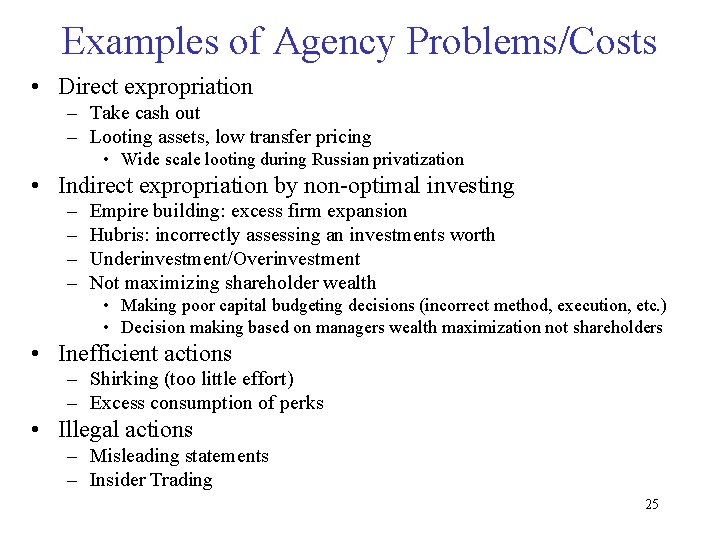 Examples of Agency Problems/Costs

• Direct expropriation
  – Take cash out
  – Looting assets, low transfer pricing
    • Wide scale looting during Russian privatization
• Indirect expropriation by non-optimal investing
  – Empire building: excess firm expansion
  – Hubris: incorrectly assessing an investments worth
  – Underinvestment/Overinvestment
  – Not maximizing shareholder wealth
    • Making poor capital budgeting decisions (incorrect method, execution, etc.)
    • Decision making based on managers wealth maximization not shareholders
• Inefficient actions
  – Shirking (too little effort)
  – Excess consumption of perks
• Illegal actions
  – Misleading statements
  – Insider Trading

25